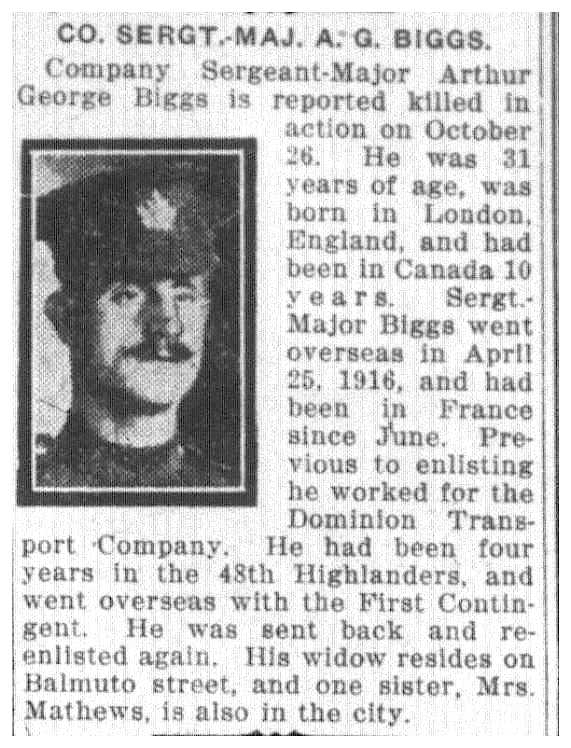 CO. SERGT.-MAJ. A. G. BIGGS.

Company Sergeant-Major Arthur George Biggs is reported killed in action on October 26. He was 31 years of age, was born in London, England, and had been in Canada 10 years. Sergt.-Major Biggs went overseas in April 25, 1916, and had been in France since June. Previous to enlisting he worked for the Dominion Transport Company. He had been four years in the 48th Highlanders, and went overseas with the First Contingent. He was sent back and re-enlisted again. His widow resides on Balmuto street, and one sister, Mrs. Mathews, is also in the city.